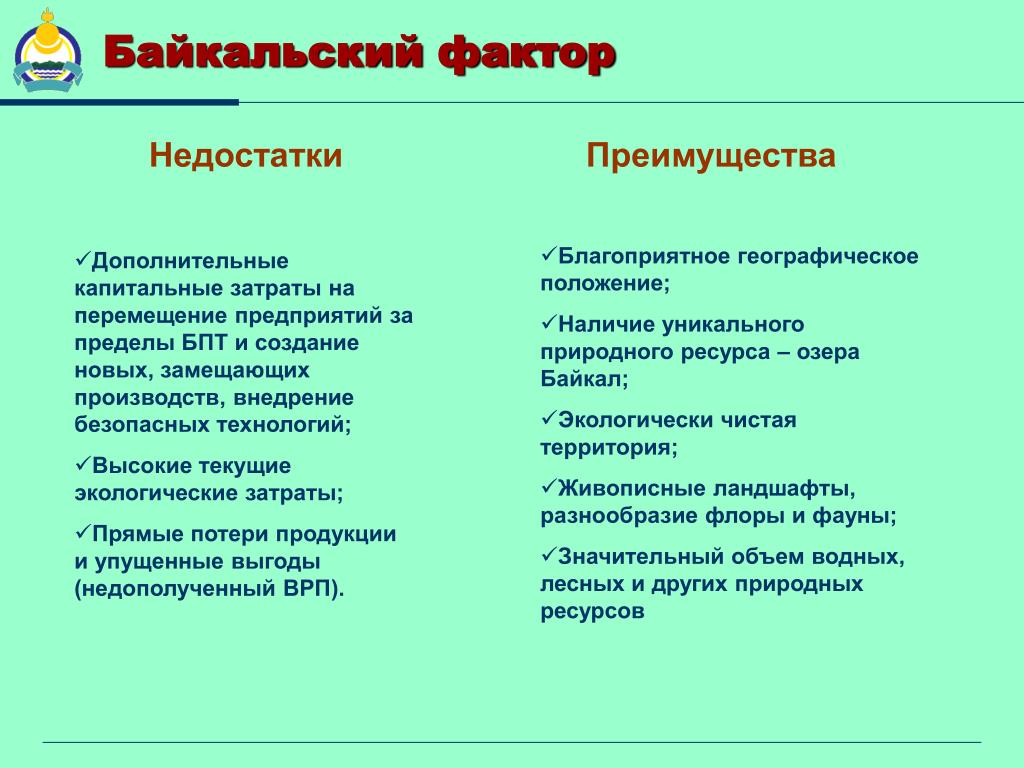 Байкальский фактор

Недостатки

✓Дополнительные капитальные затраты на перемещение предприятий за пределы БПТ и создание новых, замещающих производств, внедрение безопасных технологий;

✓Высокие текущие экологические затраты;

✓Прямые потери продукции и упущенные выгоды (недополученный ВРП).

Преимущества

✓Благоприятное географическое положение;

✓Наличие уникального природного ресурса – озера Байкал;

✓Экологически чистая территория;

✓Живописные ландшафты, разнообразие флоры и фауны;

✓Значительный объем водных, лесных и других природных ресурсов